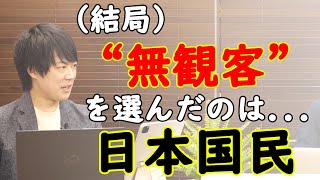 （結局）

“無観客”

を選んだのは…

日本国民